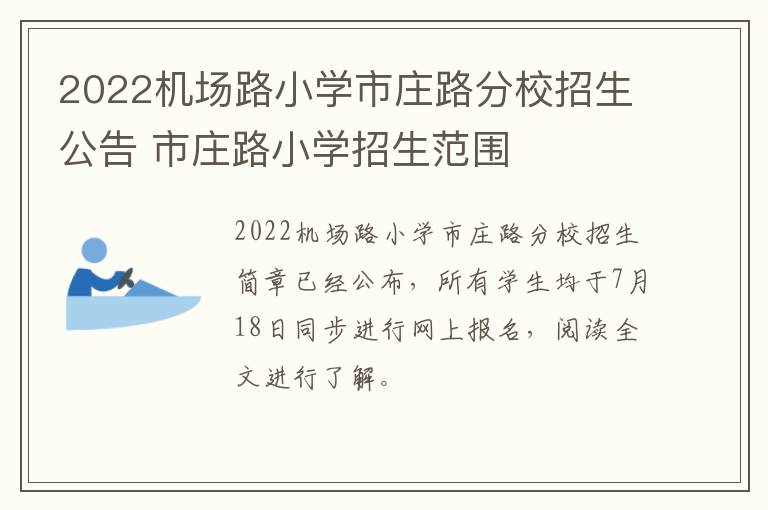 2022机场路小学市庄路分校招生公告 市庄路小学招生范围

2022机场路小学市庄路分校招生简章已经公布，所有学生均于7月18日同步进行网上报名，阅读全文进行了解。